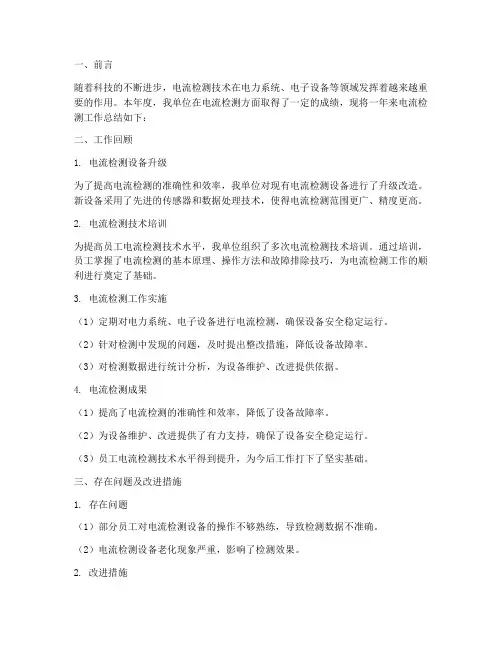 一、前言

随着科技的不断进步，电流检测技术在电力系统、电子设备等领域发挥着越来越重要的作用。本年度，我单位在电流检测方面取得了一定的成绩，现将一年来电流检测工作总结如下：

二、工作回顾

1. 电流检测设备升级

为了提高电流检测的准确性和效率，我单位对现有电流检测设备进行了升级改造。新设备采用了先进的传感器和数据处理技术，使得电流检测范围更广、精度更高。

2. 电流检测技术培训

为提高员工电流检测技术水平，我单位组织了多次电流检测技术培训。通过培训，员工掌握了电流检测的基本原理、操作方法和故障排除技巧，为电流检测工作的顺利进行奠定了基础。

3. 电流检测工作实施

（1）定期对电力系统、电子设备进行电流检测，确保设备安全稳定运行。

（2）针对检测中发现的问题，及时提出整改措施，降低设备故障率。

（3）对检测数据进行统计分析，为设备维护、改进提供依据。

4. 电流检测成果

（1）提高了电流检测的准确性和效率，降低了设备故障率。

（2）为设备维护、改进提供了有力支持，确保了设备安全稳定运行。

（3）员工电流检测技术水平得到提升，为今后工作打下了坚实基础。

三、存在问题及改进措施

1. 存在问题

（1）部分员工对电流检测设备的操作不够熟练，导致检测数据不准确。

（2）电流检测设备老化现象严重，影响了检测效果。

2. 改进措施